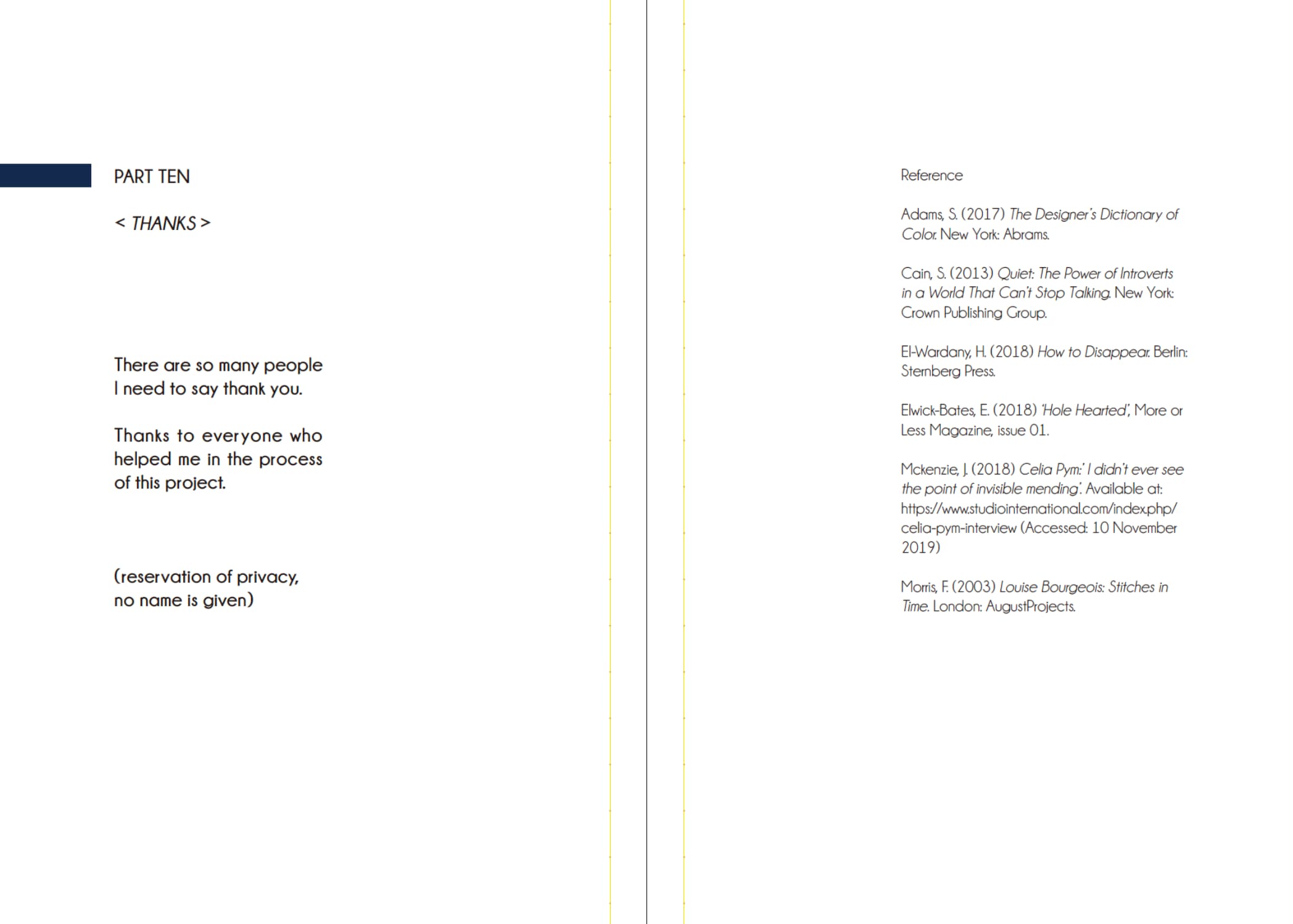 PART TEN

< THANKS >

There are so many people I need to say thank you.

Thanks to everyone who helped me in the process of this project.

(reservation of privacy, no name is given)

Reference

Adams, S. (2017) The Designer's Dictionary of Color. New York: Abrams.

Cain, S. (2013) Quiet: The Power of Introverts in a World That Can't Stop Talking. New York: Crown Publishing Group.

El-Wardany, H. (2018) How to Disappear. Berlin: Sternberg Press.

Elwick-Bates, E. (2018) 'Hole Hearted', More or Less Magazine, issue 01.

Mckenzie, J. (2018) Celia Pym:' I didn't ever see the point of invisible mending'. Available at: https://www.studiointernational.com/index.php/celia-pym-interview (Accessed: 10 November 2019)

Morris, F. (2003) Louise Bourgeois: Stitches in Time. London: AugustProjects.